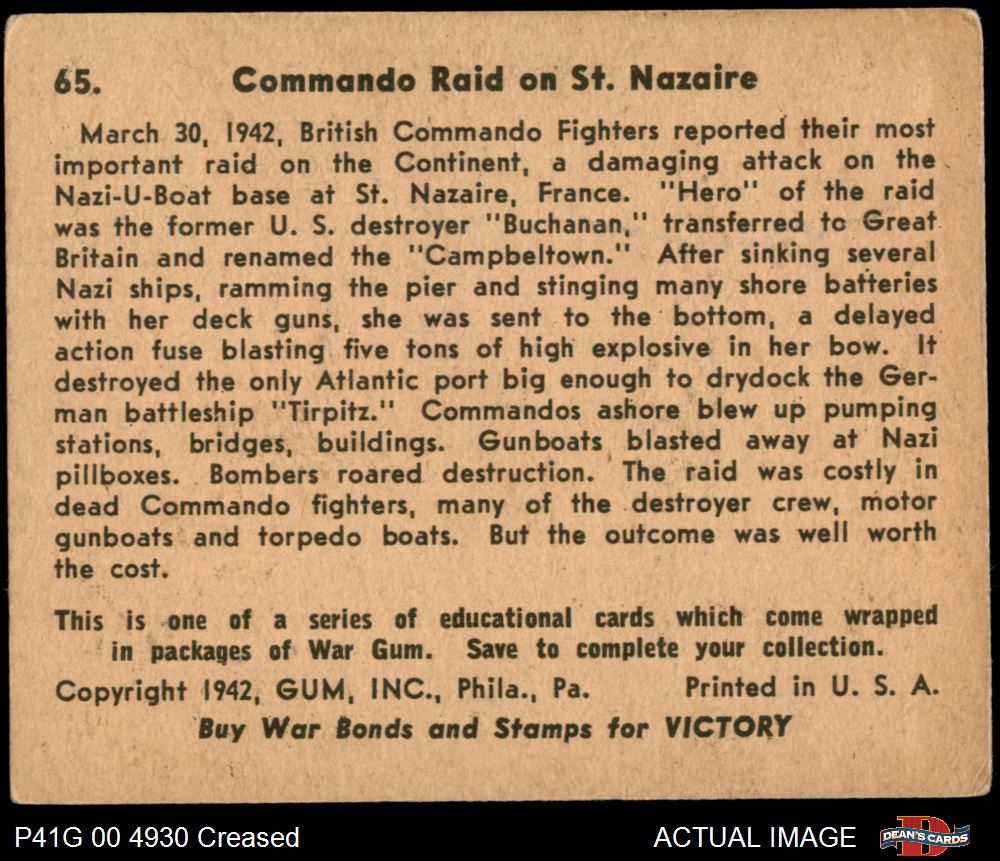 65. Commando Raid on St. Nazaire

March 30, 1942, British Commando Fighters reported their most important raid on the Continent, a damaging attack on the Nazi-U-Boat base at St. Nazaire, France. "Hero" of the raid was the former U. S. destroyer "Buchanan," transferred to Great Britain and renamed the "Campbeltown." After sinking several Nazi ships, ramming the pier and stinging many shore batteries with her deck guns, she was sent to the bottom, a delayed action fuse blasting five tons of high explosive in her bow. It destroyed the only Atlantic port big enough to drydock the German battleship "Tirpitz." Commandos ashore blew up pumping stations, bridges, buildings. Gunboats blasted away at Nazi pillboxes. Bombers roared destruction. The raid was costly in dead Commando fighters, many of the destroyer crew, motor gunboats and torpedo boats. But the outcome was well worth the cost.

This is one of a series of educational cards which come wrapped in packages of War Gum. Save to complete your collection.

Copyright 1942, GUM, INC., Phila., Pa. Printed in U. S. A.

Buy War Bonds and Stamps for VICTORY

P41G 00 4930 Creased

ACTUAL IMAGE

DEAN'S CARDS